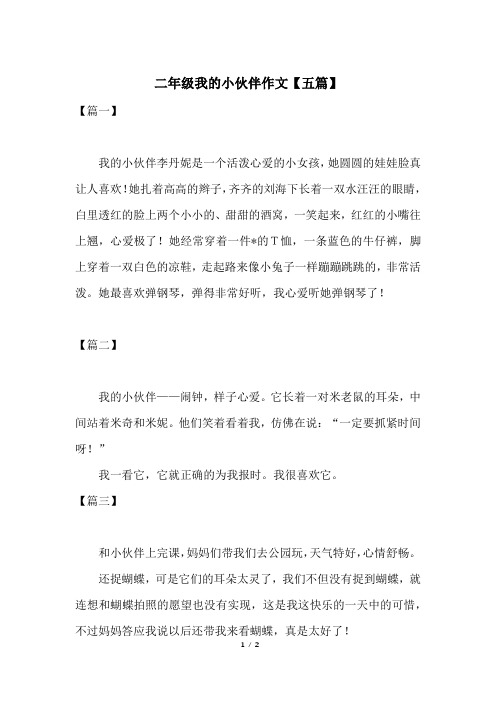 二年级我的小伙伴作文【五篇】

【篇一】

我的小伙伴李丹妮是一个活泼心爱的小女孩，她圆圆的娃娃脸真让人喜欢！她扎着高高的辫子，齐齐的刘海下长着一双水汪汪的眼睛，白里透红的脸上两个小小的、甜甜的酒窝，一笑起来，红红的小嘴往上翘，心爱极了！她经常穿着一件*的T恤，一条蓝色的牛仔裤，脚上穿着一双白色的凉鞋，走起路来像小兔子一样蹦蹦跳跳的，非常活泼。她最喜欢弹钢琴，弹得非常好听，我心爱听她弹钢琴了！

【篇二】

我的小伙伴——闹钟，样子心爱。它长着一对米老鼠的耳朵，中间站着米奇和米妮。他们笑着看着我，仿佛在说：“一定要抓紧时间呀！”

我一看它，它就正确的为我报时。我很喜欢它。

【篇三】

和小伙伴上完课，妈妈们带我们去公园玩，天气特好，心情舒畅。

还捉蝴蝶，可是它们的耳朵太灵了，我们不但没有捉到蝴蝶，就连想和蝴蝶拍照的愿望也没有实现，这是我这快乐的一天中的可惜，不过妈妈答应我说以后还带我来看蝴蝶，真是太好了！

1 / 2